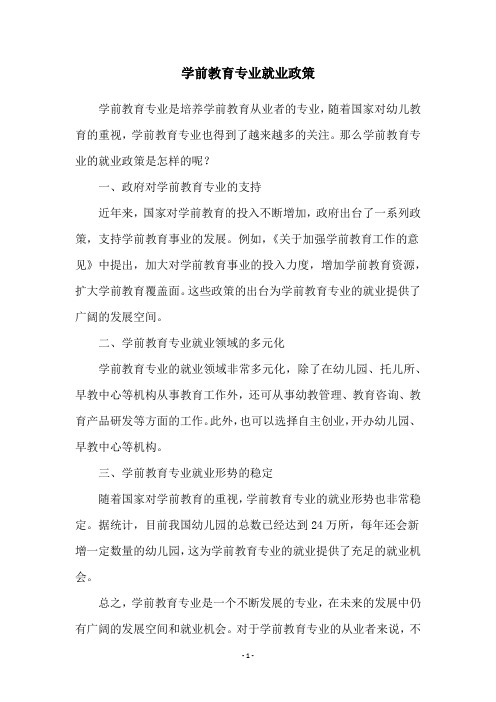 学前教育专业就业政策

学前教育专业是培养学前教育从业者的专业，随着国家对幼儿教育的重视，学前教育专业也得到了越来越多的关注。那么学前教育专业的就业政策是怎样的呢？

一、政府对学前教育专业的支持

近年来，国家对学前教育的投入不断增加，政府出台了一系列政策，支持学前教育事业的发展。例如，《关于加强学前教育工作的意见》中提出，加大对学前教育事业的投入力度，增加学前教育资源，扩大学前教育覆盖面。这些政策的出台为学前教育专业的就业提供了广阔的发展空间。

二、学前教育专业就业领域的多元化

学前教育专业的就业领域非常多元化，除了在幼儿园、托儿所、早教中心等机构从事教育工作外，还可从事幼教管理、教育咨询、教育产品研发等方面的工作。此外，也可以选择自主创业，开办幼儿园、早教中心等机构。

三、学前教育专业就业形势的稳定

随着国家对学前教育的重视，学前教育专业的就业形势也非常稳定。据统计，目前我国幼儿园的总数已经达到 24 万所，每年还会新增一定数量的幼儿园，这为学前教育专业的就业提供了充足的就业机会。

总之，学前教育专业是一个不断发展的专业，在未来的发展中仍有广阔的发展空间和就业机会。对于学前教育专业的从业者来说，不

- 1 -